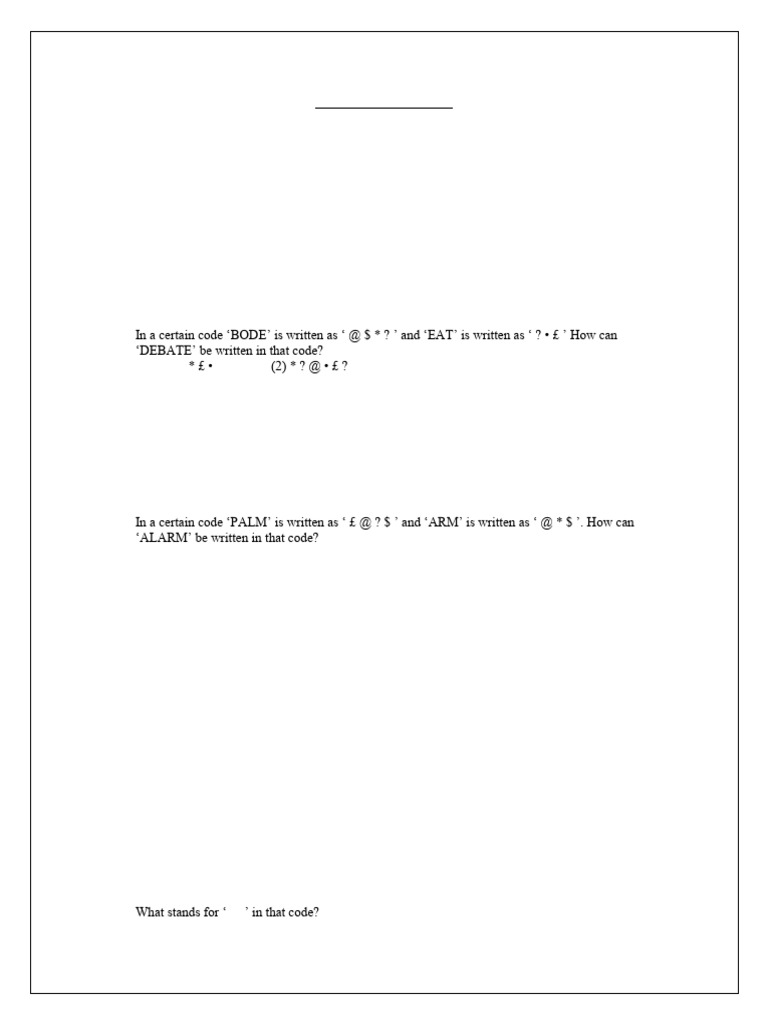 In a certain code 'BODE' is written as ' @ $ * ? ' and 'EAT' is written as ' ? • £ ' How can 'DEBATE' be written in that code?

* £ •   (2) * ? @ • £ ?

In a certain code 'PALM' is written as ' £ @ ? $ ' and 'ARM' is written as ' @ * $ '. How can 'ALARM' be written in that code?

What stands for '   ' in that code?